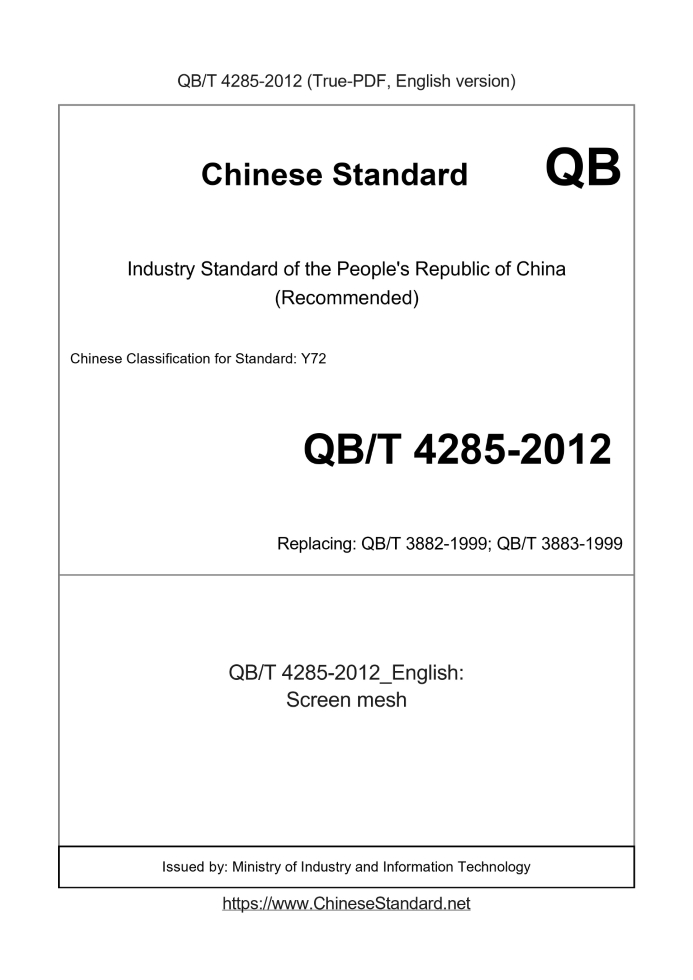 QB/T 4285-2012 (True-PDF, English version)

Chinese Standard QB

Industry Standard of the People's Republic of China (Recommended)

Chinese Classification for Standard: Y72

QB/T 4285-2012

Replacing: QB/T 3882-1999; QB/T 3883-1999

QB/T 4285-2012_English: Screen mesh

Issued by: Ministry of Industry and Information Technology

https://www.ChineseStandard.net